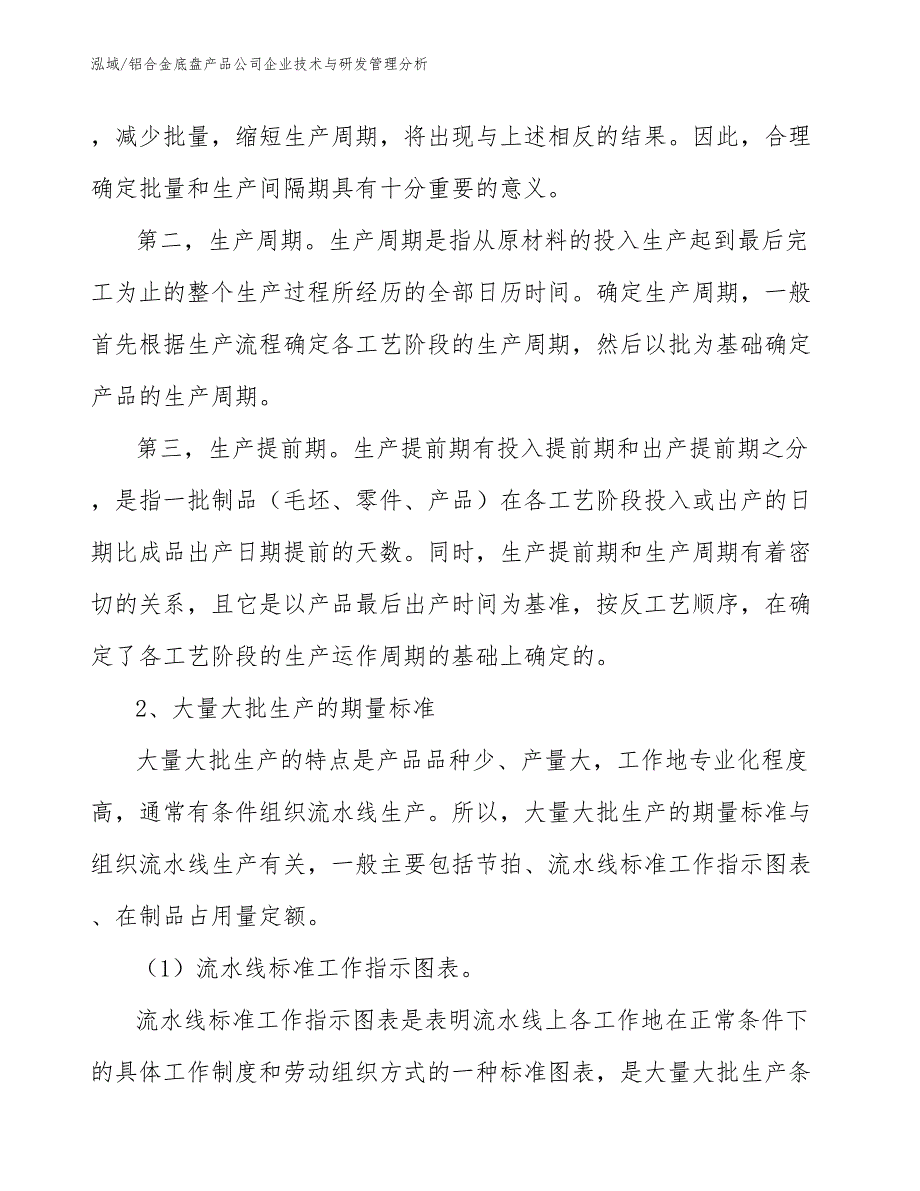 泓域/铝合金底盘产品公司企业技术与研发管理分析

，减少批量，缩短生产周期，将出现与上述相反的结果。因此，合理确定批量和生产间隔期具有十分重要的意义。

第二，生产周期。生产周期是指从原材料的投入生产起到最后完工为止的整个生产过程所经历的全部日历时间。确定生产周期，一般首先根据生产流程确定各工艺阶段的生产周期，然后以批为基础确定产品的生产周期。

第三，生产提前期。生产提前期有投入提前期和出产提前期之分，是指一批制品（毛坯、零件、产品）在各工艺阶段投入或出产的日期比成品出产日期提前的天数。同时，生产提前期和生产周期有着密切的关系，且它是以产品最后出产时间为基准，按反工艺顺序，在确定了各工艺阶段的生产运作周期的基础上确定的。

2、大量大批生产的期量标准

大量大批生产的特点是产品品种少、产量大，工作地专业化程度高，通常有条件组织流水线生产。所以，大量大批生产的期量标准与组织流水线生产有关，一般主要包括节拍、流水线标准工作指示图表、在制品占用量定额。

（1）流水线标准工作指示图表。

流水线标准工作指示图表是表明流水线上各工作地在正常条件下的具体工作制度和劳动组织方式的一种标准图表，是大量大批生产条